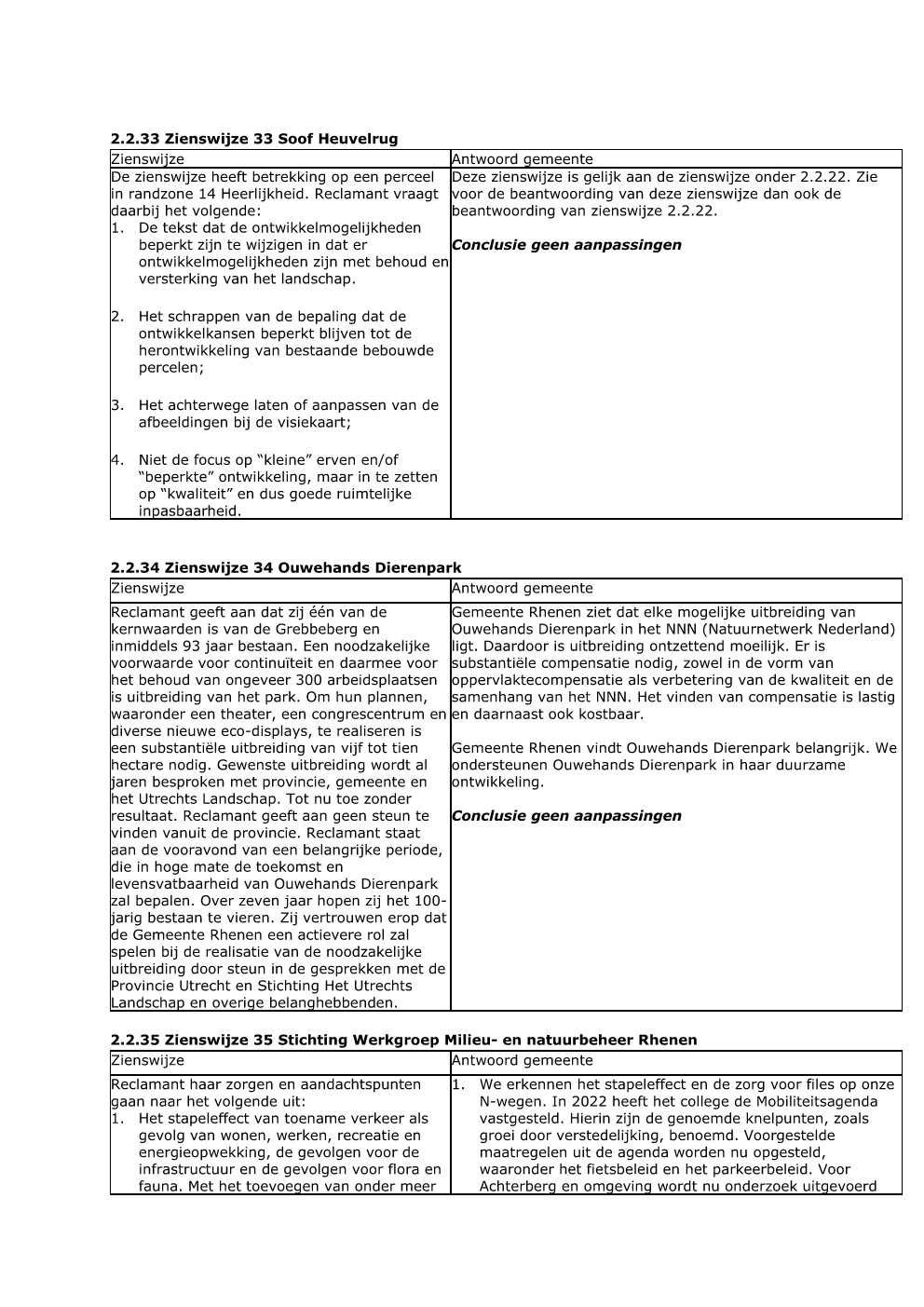 2.2.33 Zienswijze 33 Soof Heuvelrug

| Zienswijze | Antwoord gemeente |
|---|---|
| De zienswijze heeft betrekking op een perceel in randzone 14 Heerlijkheid. Reclamant vraagt daarbij het volgende: 1. De tekst dat de ontwikkelmogelijkheden beperkt zijn te wijzigen in dat er ontwikkelmogelijkheden zijn met behoud en versterking van het landschap. 2. Het schrappen van de bepaling dat de ontwikkelkansen beperkt blijven tot de herontwikkeling van bestaande bebouwde percelen; 3. Het achterwege laten of aanpassen van de afbeeldingen bij de visiekaart; 4. Niet de focus op "kleine" erven en/of "beperkte" ontwikkeling, maar in te zetten op "kwaliteit" en dus goede ruimtelijke inpasbaarheid. | Deze zienswijze is gelijk aan de zienswijze onder 2.2.22. Zie voor de beantwoording van deze zienswijze dan ook de beantwoording van zienswijze 2.2.22. Conclusie geen aanpassingen |

2.2.34 Zienswijze 34 Ouwehands Dierenpark

| Zienswijze | Antwoord gemeente |
|---|---|
| Reclamant geeft aan dat zij één van de kernwaarden is van de Grebbeberg en inmiddels 93 jaar bestaan. Een noodzakelijke voorwaarde voor continuïteit en daarmee voor het behoud van ongeveer 300 arbeidsplaatsen is uitbreiding van het park. Om hun plannen, waaronder een theater, een congrescentrum en diverse nieuwe eco-displays, te realiseren is een substantiële uitbreiding van vijf tot tien hectare nodig. Gewenste uitbreiding wordt al jaren besproken met provincie, gemeente en het Utrechts Landschap. Tot nu toe zonder resultaat. Reclamant geeft aan geen steun te vinden vanuit de provincie. Reclamant staat aan de vooravond van een belangrijke periode, die in hoge mate de toekomst en levensvatbaarheid van Ouwehands Dierenpark zal bepalen. Over zeven jaar hopen zij het 100-jarig bestaan te vieren. Zij vertrouwen erop dat de Gemeente Rhenen een actievere rol zal spelen bij de realisatie van de noodzakelijke uitbreiding door steun in de gesprekken met de Provincie Utrecht en Stichting Het Utrechts Landschap en overige belanghebbenden. | Gemeente Rhenen ziet dat elke mogelijke uitbreiding van Ouwehands Dierenpark in het NNN (Natuurnetwerk Nederland) ligt. Daardoor is uitbreiding ontzettend moeilijk. Er is substantiële compensatie nodig, zowel in de vorm van oppervlaktecompensatie als verbetering van de kwaliteit en de samenhang van het NNN. Het vinden van compensatie is lastig en daarnaast ook kostbaar. Gemeente Rhenen vindt Ouwehands Dierenpark belangrijk. We ondersteunen Ouwehands Dierenpark in haar duurzame ontwikkeling. Conclusie geen aanpassingen |

2.2.35 Zienswijze 35 Stichting Werkgroep Milieu- en natuurbeheer Rhenen

| Zienswijze | Antwoord gemeente |
|---|---|
| Reclamant haar zorgen en aandachtspunten gaan naar het volgende uit: 1. Het stapeleffect van toename verkeer als gevolg van wonen, werken, recreatie en energieopwekking, de gevolgen voor de infrastructuur en de gevolgen voor flora en fauna. Met het toevoegen van onder meer | 1. We erkennen het stapeleffect en de zorg voor files op onze N-wegen. In 2022 heeft het college de Mobiliteitsagenda vastgesteld. Hierin zijn de genoemde knelpunten, zoals groei door verstedelijking, benoemd. Voorgestelde maatregelen uit de agenda worden nu opgesteld, waaronder het fietsbeleid en het parkeerbeleid. Voor Achterberg en omgeving wordt nu onderzoek uitgevoerd |